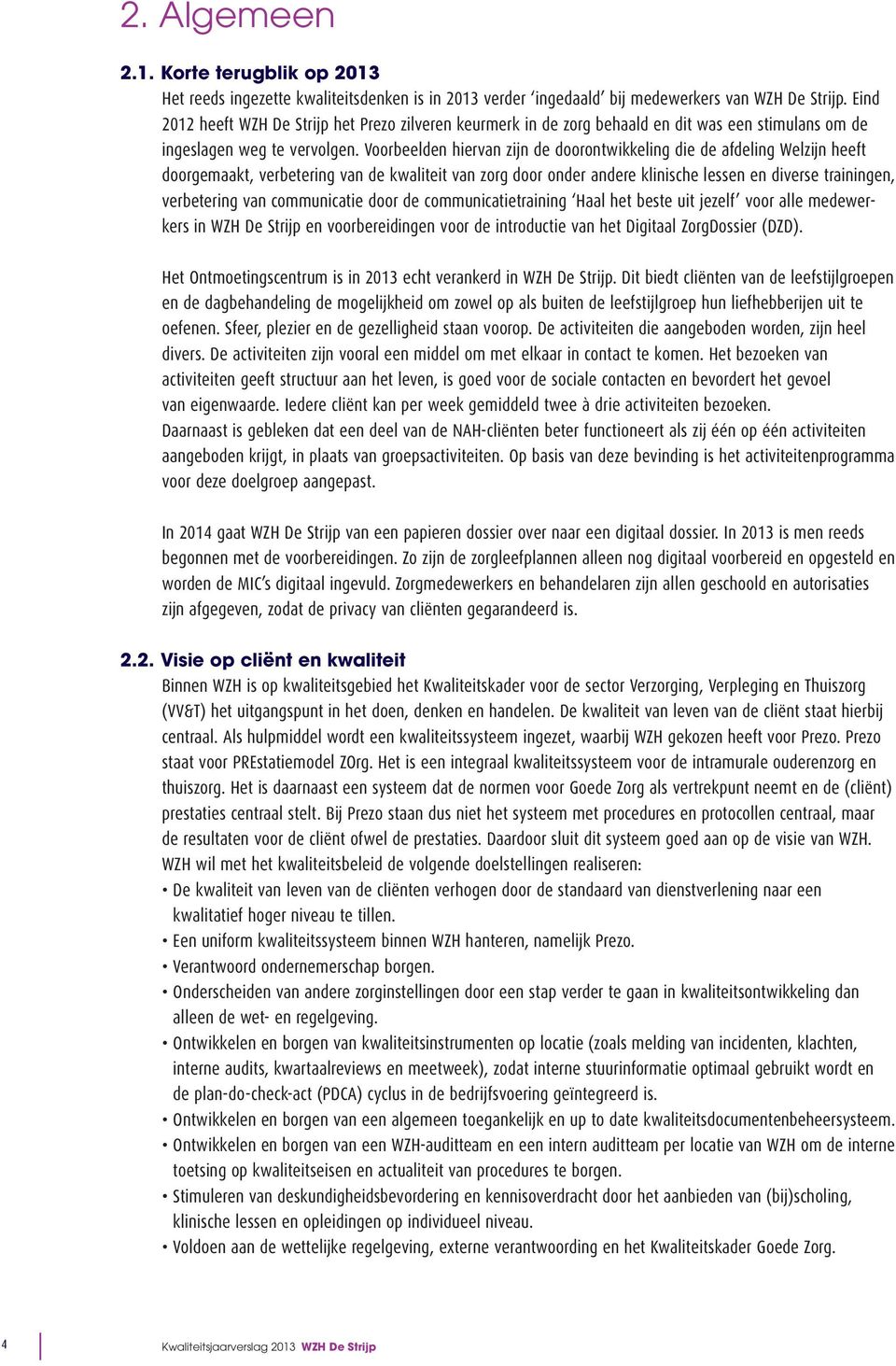 2. Algemeen

2.1. Korte terugblik op 2013

Het reeds ingezette kwaliteitsdenken is in 2013 verder 'ingedaald' bij medewerkers van WZH De Strijp. Eind 2012 heeft WZH De Strijp het Prezo zilveren keurmerk in de zorg behaald en dit was een stimulans om de ingeslagen weg te vervolgen. Voorbeelden hiervan zijn de doorontwikkeling die de afdeling Welzijn heeft doorgemaakt, verbetering van de kwaliteit van zorg door onder andere klinische lessen en diverse trainingen, verbetering van communicatie door de communicatietraining 'Haal het beste uit jezelf' voor alle medewerkers in WZH De Strijp en voorbereidingen voor de introductie van het Digitaal ZorgDossier (DZD).

Het Ontmoetingscentrum is in 2013 echt verankerd in WZH De Strijp. Dit biedt cliënten van de leefstijlgroepen en de dagbehandeling de mogelijkheid om zowel op als buiten de leefstijlgroep hun liefhebberijen uit te oefenen. Sfeer, plezier en de gezelligheid staan voorop. De activiteiten die aangeboden worden, zijn heel divers. De activiteiten zijn vooral een middel om met elkaar in contact te komen. Het bezoeken van activiteiten geeft structuur aan het leven, is goed voor de sociale contacten en bevordert het gevoel van eigenwaarde. Iedere cliënt kan per week gemiddeld twee à drie activiteiten bezoeken.
Daarnaast is gebleken dat een deel van de NAH-cliënten beter functioneert als zij één op één activiteiten aangeboden krijgt, in plaats van groepsactiviteiten. Op basis van deze bevinding is het activiteitenprogramma voor deze doelgroep aangepast.

In 2014 gaat WZH De Strijp van een papieren dossier over naar een digitaal dossier. In 2013 is men reeds begonnen met de voorbereidingen. Zo zijn de zorgleefplannen alleen nog digitaal voorbereid en opgesteld en worden de MIC's digitaal ingevuld. Zorgmedewerkers en behandelaren zijn allen geschoold en autorisaties zijn afgegeven, zodat de privacy van cliënten gegarandeerd is.

2.2. Visie op cliënt en kwaliteit

Binnen WZH is op kwaliteitsgebied het Kwaliteitskader voor de sector Verzorging, Verpleging en Thuiszorg (VV&T) het uitgangspunt in het doen, denken en handelen. De kwaliteit van leven van de cliënt staat hierbij centraal. Als hulpmiddel wordt een kwaliteitssysteem ingezet, waarbij WZH gekozen heeft voor Prezo. Prezo staat voor PREstatiemodel ZOrg. Het is een integraal kwaliteitssysteem voor de intramurale ouderenzorg en thuiszorg. Het is daarnaast een systeem dat de normen voor Goede Zorg als vertrekpunt neemt en de (cliënt) prestaties centraal stelt. Bij Prezo staan dus niet het systeem met procedures en protocollen centraal, maar de resultaten voor de cliënt ofwel de prestaties. Daardoor sluit dit systeem goed aan op de visie van WZH.
WZH wil met het kwaliteitsbeleid de volgende doelstellingen realiseren:
• De kwaliteit van leven van de cliënten verhogen door de standaard van dienstverlening naar een kwalitatief hoger niveau te tillen.
• Een uniform kwaliteitssysteem binnen WZH hanteren, namelijk Prezo.
• Verantwoord ondernemerschap borgen.
• Onderscheiden van andere zorginstellingen door een stap verder te gaan in kwaliteitsontwikkeling dan alleen de wet- en regelgeving.
• Ontwikkelen en borgen van kwaliteitsinstrumenten op locatie (zoals melding van incidenten, klachten, interne audits, kwartaalreviews en meetweek), zodat interne stuurinformatie optimaal gebruikt wordt en de plan-do-check-act (PDCA) cyclus in de bedrijfsvoering geïntegreerd is.
• Ontwikkelen en borgen van een algemeen toegankelijk en up to date kwaliteitsdocumentenbeheersysteem.
• Ontwikkelen en borgen van een WZH-auditteam en een intern auditteam per locatie van WZH om de interne toetsing op kwaliteitseisen en actualiteit van procedures te borgen.
• Stimuleren van deskundigheidsbevordering en kennisoverdracht door het aanbieden van (bij)scholing, klinische lessen en opleidingen op individueel niveau.
• Voldoen aan de wettelijke regelgeving, externe verantwoording en het Kwaliteitskader Goede Zorg.

4 Kwaliteitsjaarverslag 2013 WZH De Strijp